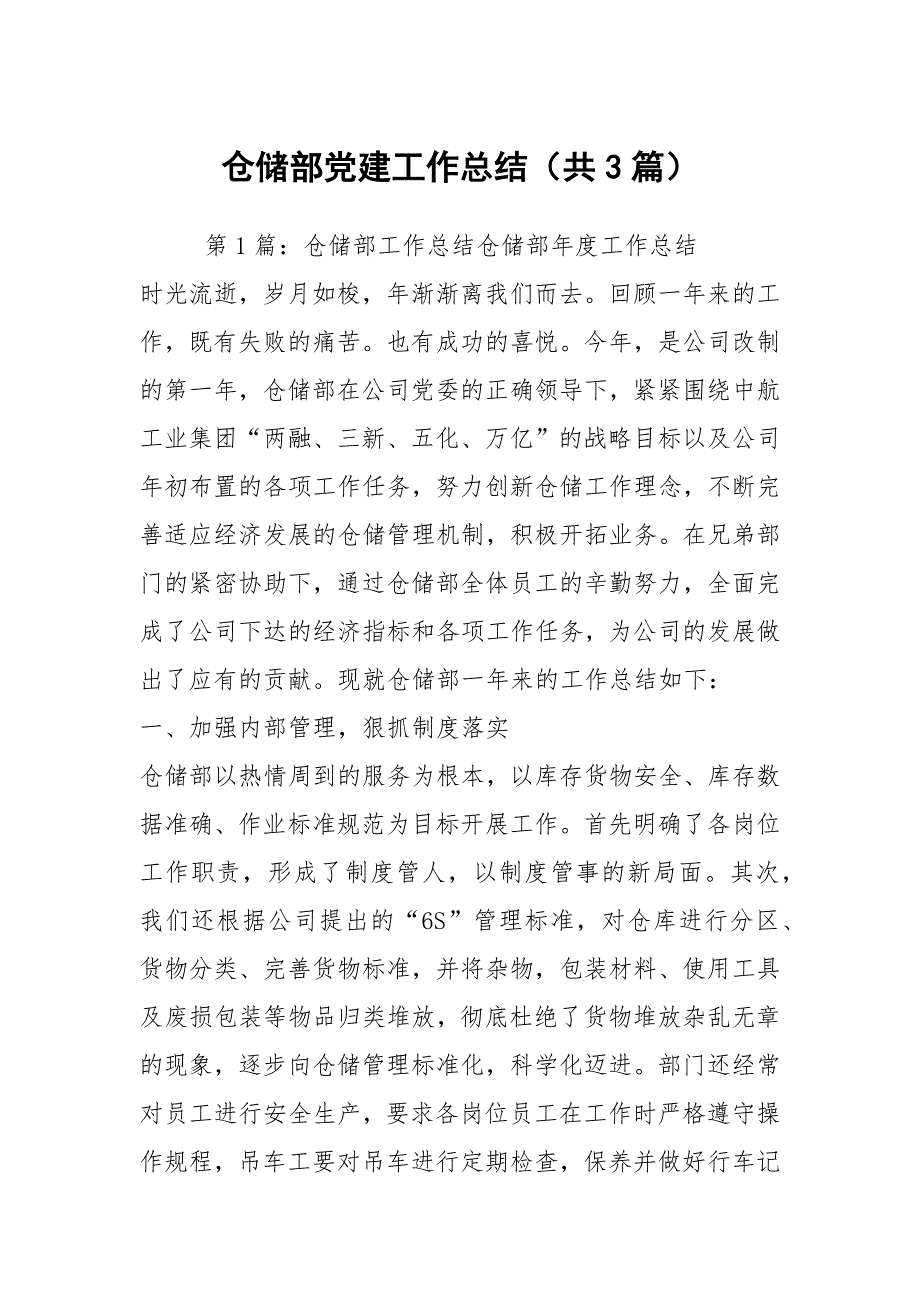 仓储部党建工作总结（共3篇）

第1篇：仓储部工作总结仓储部年度工作总结

时光流逝，岁月如梭，年渐渐离我们而去。回顾一年来的工作，既有失败的痛苦。也有成功的喜悦。今年，是公司改制的第一年，仓储部在公司党委的正确领导下，紧紧围绕中航工业集团“两融、三新、五化、万亿”的战略目标以及公司年初布置的各项工作任务，努力创新仓储工作理念，不断完善适应经济发展的仓储管理机制，积极开拓业务。在兄弟部门的紧密协助下，通过仓储部全体员工的辛勤努力，全面完成了公司下达的经济指标和各项工作任务，为公司的发展做出了应有的贡献。现就仓储部一年来的工作总结如下：

一、加强内部管理，狠抓制度落实

仓储部以热情周到的服务为根本，以库存货物安全、库存数据准确、作业标准规范为目标开展工作。首先明确了各岗位工作职责，形成了制度管人，以制度管事的新局面。其次，我们还根据公司提出的“6S”管理标准，对仓库进行分区、货物分类、完善货物标准，并将杂物，包装材料、使用工具及废损包装等物品归类堆放，彻底杜绝了货物堆放杂乱无章的现象，逐步向仓储管理标准化，科学化迈进。部门还经常对员工进行安全生产，要求各岗位员工在工作时严格遵守操作规程，吊车工要对吊车进行定期检查，保养并做好行车记